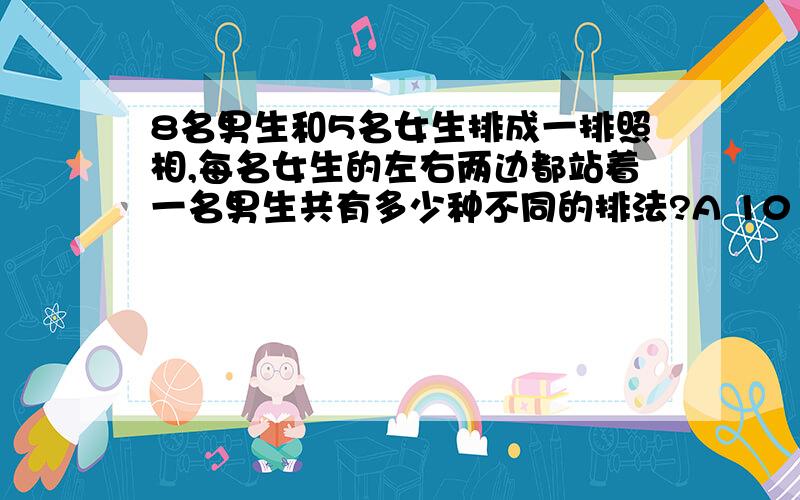 8名男生和5名女生排成一排照相,每名女生的左右两边都站着一名男生共有多少种不同的排法?A 10